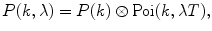 $P(k, \lambda) = P(k) \otimes \mathrm{Poi}(k, \lambda T),$